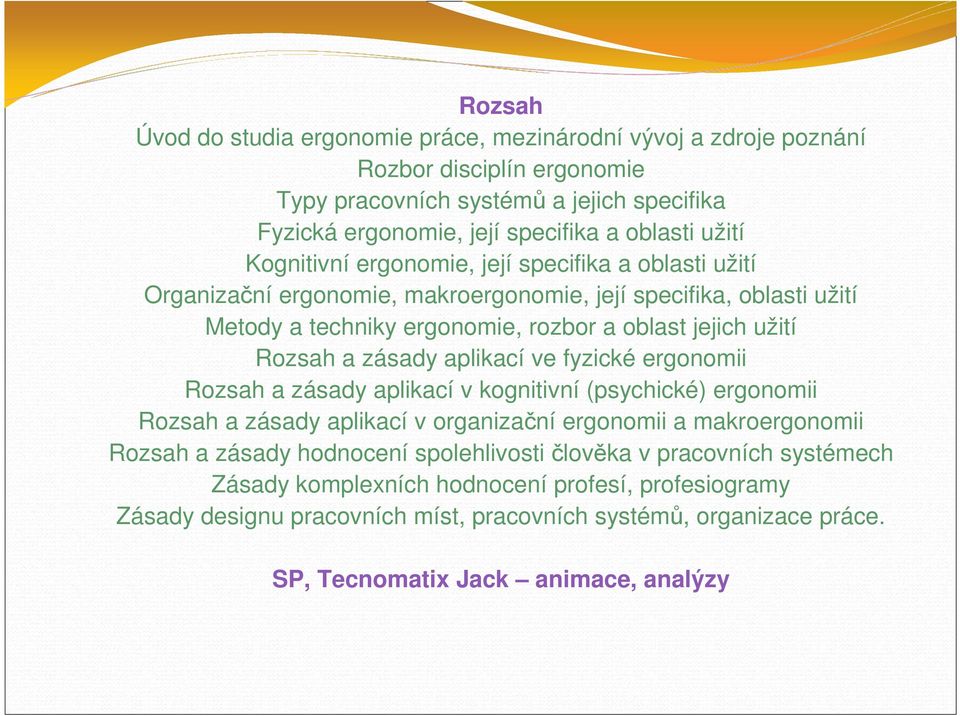 Rozsah

Úvod do studia ergonomie práce, mezinárodní vývoj a zdroje poznání
Rozbor disciplín ergonomie
Typy pracovních systémů a jejich specifika
Fyzická ergonomie, její specifika a oblasti užití
Kognitivní ergonomie, její specifika a oblasti užití
Organizační ergonomie, makroergonomie, její specifika, oblasti užití
Metody a techniky ergonomie, rozbor a oblast jejich užití
Rozsah a zásady aplikací ve fyzické ergonomii
Rozsah a zásady aplikací v kognitivní (psychické) ergonomii
Rozsah a zásady aplikací v organizační ergonomii a makroergonomii
Rozsah a zásady hodnocení spolehlivosti člověka v pracovních systémech
Zásady komplexních hodnocení profesí, profesiogramy
Zásady designu pracovních míst, pracovních systémů, organizace práce.

SP, Tecnomatix Jack – animace, analýzy